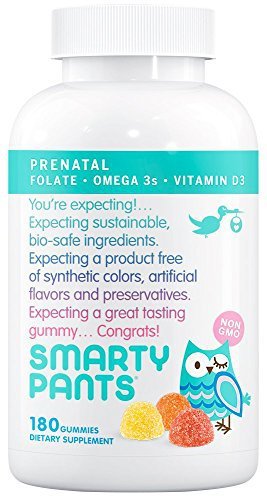 PRENATAL
FOLATE • OMEGA 3s • VITAMIN D3

You're expecting!... Expecting sustainable, bio-safe ingredients. Expecting a product free of synthetic colors, artificial flavors and preservatives. Expecting a great tasting gummy... Congrats!

NON GMO

SMARTY PANTS®

180 GUMMIES
DIETARY SUPPLEMENT